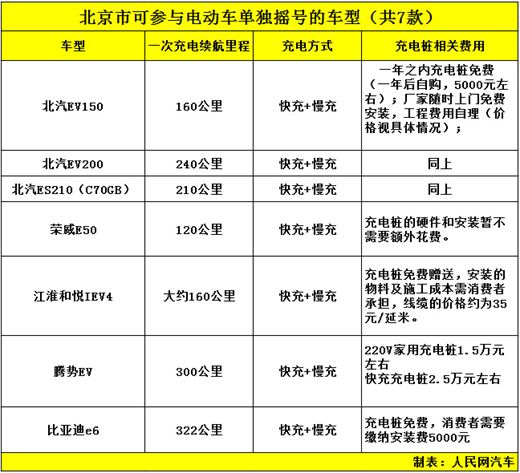 北京市可参与电动车单独摇号的车型（共7款）

| 车型 | 一次充电续航里程 | 充电方式 | 充电桩相关费用 |
|---|---|---|---|
| 北汽EV150 | 160公里 | 快充+慢充 | 一年之内充电桩免费（一年后自购，5000元左右）；厂家随时上门免费安装，工程费用自理（价格视具体情况）； |
| 北汽EV200 | 240公里 | 快充+慢充 | 同上 |
| 北汽ES210（C70GB） | 210公里 | 快充+慢充 | 同上 |
| 荣威E50 | 120公里 | 快充+慢充 | 充电桩的硬件和安装暂不需要额外花费。 |
| 江淮和悦IEV4 | 大约160公里 | 快充+慢充 | 充电桩免费赠送，安装的物料及施工成本需消费者承担，线缆的价格约为35元/延米。 |
| 腾势EV | 300公里 | 快充+慢充 | 220V家用充电桩1.5万元左右 快充充电桩2.5万元左右 |
| 比亚迪e6 | 322公里 | 快充+慢充 | 充电桩免费，消费者需要缴纳安装费5000元 |

制表：人民网汽车